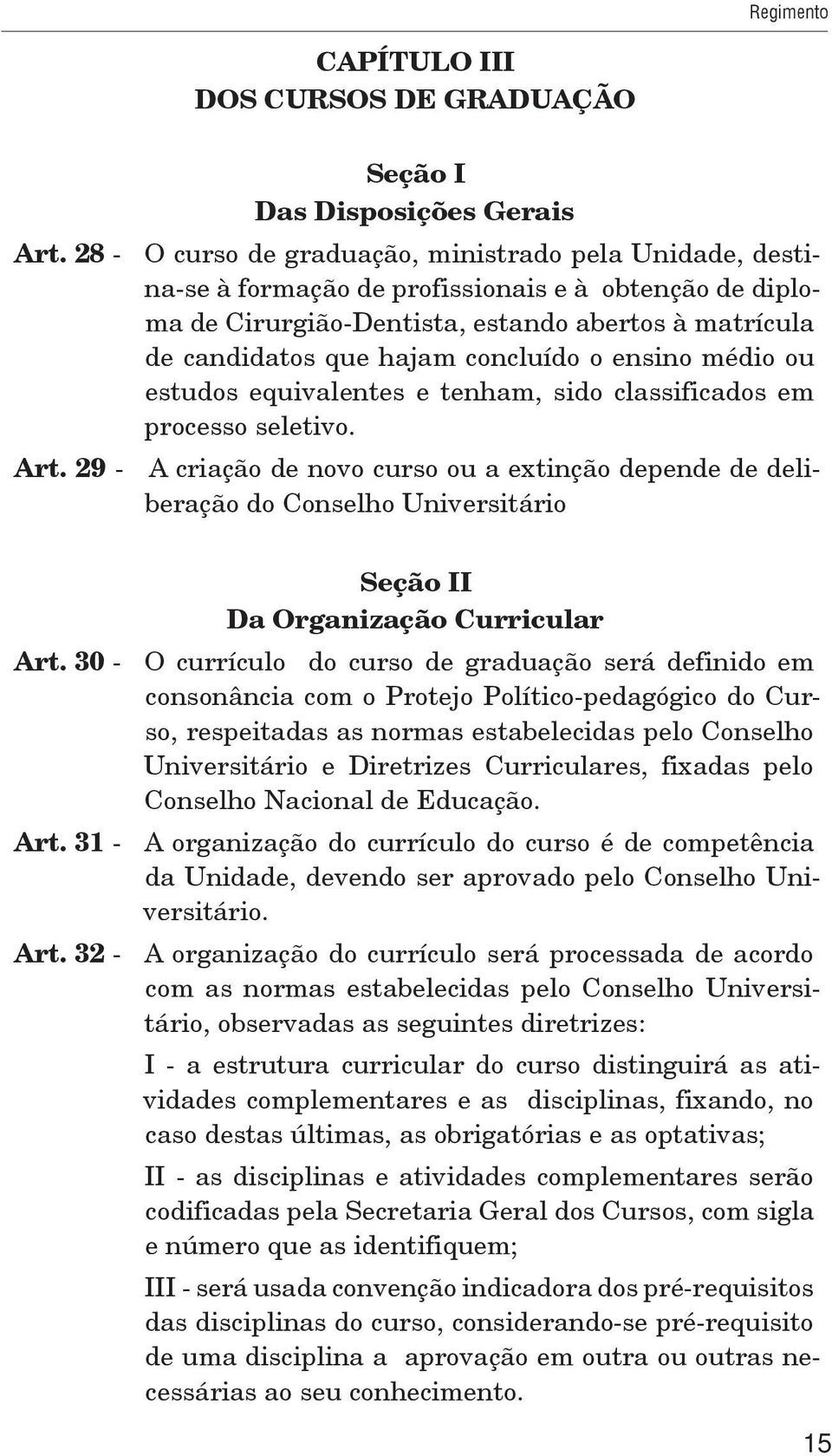 Regimento

CAPÍTULO III
DOS CURSOS DE GRADUAÇÃO

Seção I
Das Disposições Gerais

Art. 28 - O curso de graduação, ministrado pela Unidade, destina-se à formação de profissionais e à obtenção de diploma de Cirurgião-Dentista, estando abertos à matrícula de candidatos que hajam concluído o ensino médio ou estudos equivalentes e tenham, sido classificados em processo seletivo.

Art. 29 - A criação de novo curso ou a extinção depende de deliberação do Conselho Universitário

Seção II
Da Organização Curricular

Art. 30 - O currículo do curso de graduação será definido em consonância com o Protejo Político-pedagógico do Curso, respeitadas as normas estabelecidas pelo Conselho Universitário e Diretrizes Curriculares, fixadas pelo Conselho Nacional de Educação.

Art. 31 - A organização do currículo do curso é de competência da Unidade, devendo ser aprovado pelo Conselho Universitário.

Art. 32 - A organização do currículo será processada de acordo com as normas estabelecidas pelo Conselho Universitário, observadas as seguintes diretrizes:

I - a estrutura curricular do curso distinguirá as atividades complementares e as disciplinas, fixando, no caso destas últimas, as obrigatórias e as optativas;

II - as disciplinas e atividades complementares serão codificadas pela Secretaria Geral dos Cursos, com sigla e número que as identifiquem;

III - será usada convenção indicadora dos pré-requisitos das disciplinas do curso, considerando-se pré-requisito de uma disciplina a aprovação em outra ou outras necessárias ao seu conhecimento.

15